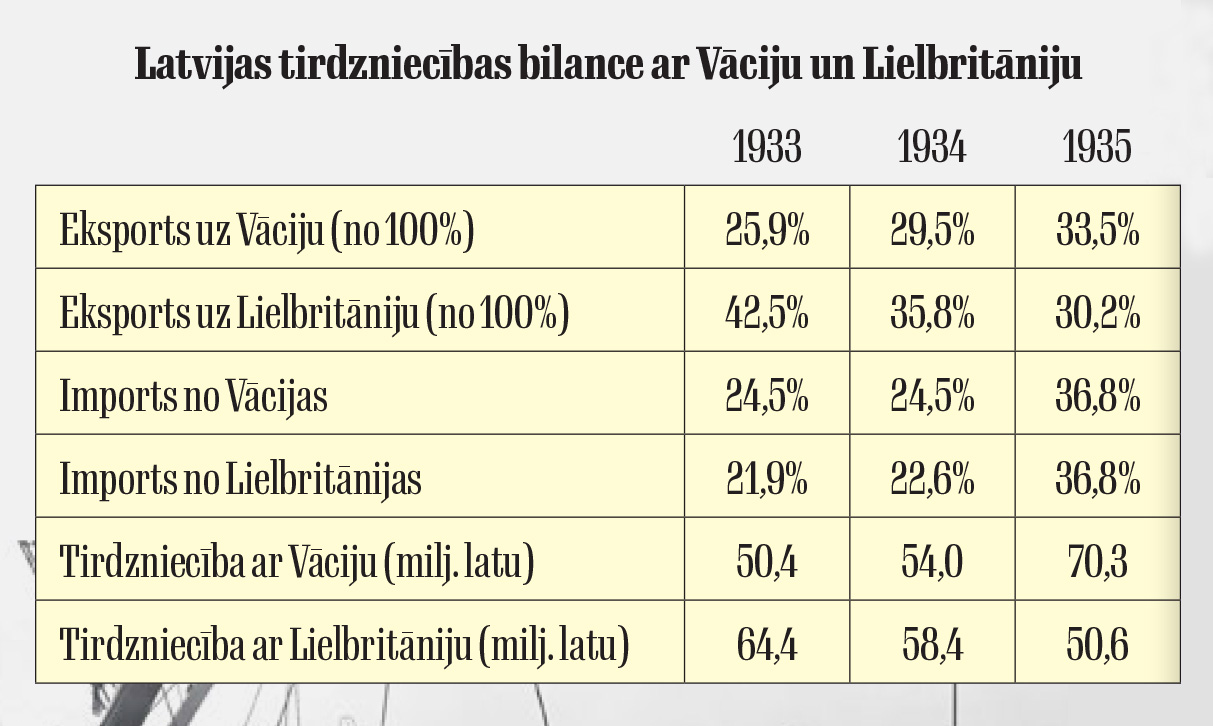 Latvijas tirdzniecības bilance ar Vāciju un Lielbritāniju

| | 1933 | 1934 | 1935 |
|---|---|---|---|
| Eksports uz Vāciju (no 100%) | 25,9% | 29,5% | 33,5% |
| Eksports uz Lielbritāniju (no 100%) | 42,5% | 35,8% | 30,2% |
| Imports no Vācijas | 24,5% | 24,5% | 36,8% |
| Imports no Lielbritānijas | 21,9% | 22,6% | 36,8% |
| Tirdzniecība ar Vāciju (milj. latu) | 50,4 | 54,0 | 70,3 |
| Tirdzniecība ar Lielbritāniju (milj. latu) | 64,4 | 58,4 | 50,6 |